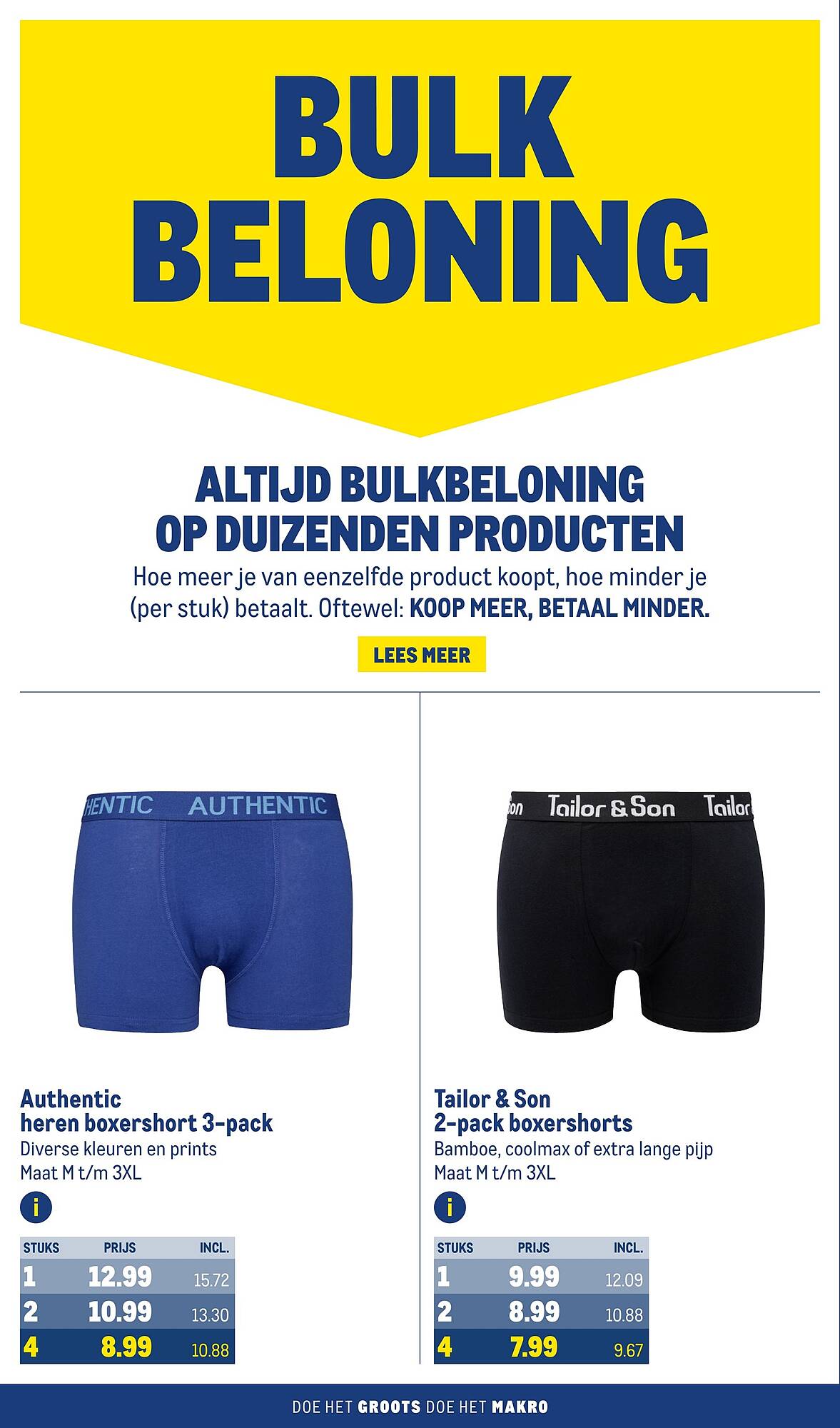 BULK BELONING

ALTIJD BULKBELONING OP DUIZENDEN PRODUCTEN

Hoe meer je van eenzelfde product koopt, hoe minder je (per stuk) betaalt. Oftewel: KOOP MEER, BETAAL MINDER.

LEES MEER

HENTIC AUTHENTIC

Authentic heren boxershort 3-pack
Diverse kleuren en prints
Maat M t/m 3XL

i

| STUKS | PRIJS | INCL. |
|---|---|---|
| 1 | 12.99 | 15.72 |
| 2 | 10.99 | 13.30 |
| 4 | 8.99 | 10.88 |

on Tailor & Son Tailor

Tailor & Son 2-pack boxershorts
Bamboe, coolmax of extra lange pijp
Maat M t/m 3XL

i

| STUKS | PRIJS | INCL. |
|---|---|---|
| 1 | 9.99 | 12.09 |
| 2 | 8.99 | 10.88 |
| 4 | 7.99 | 9.67 |

DOE HET GROOTS DOE HET MAKRO